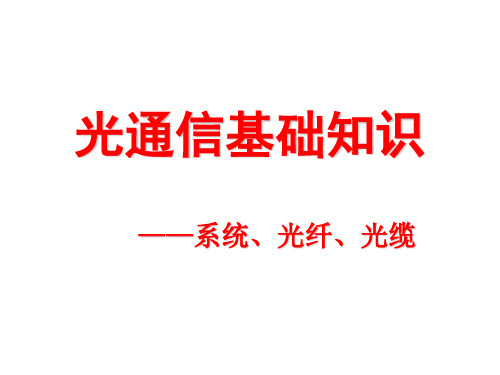 光通信基础知识

——系统、光纤、光缆